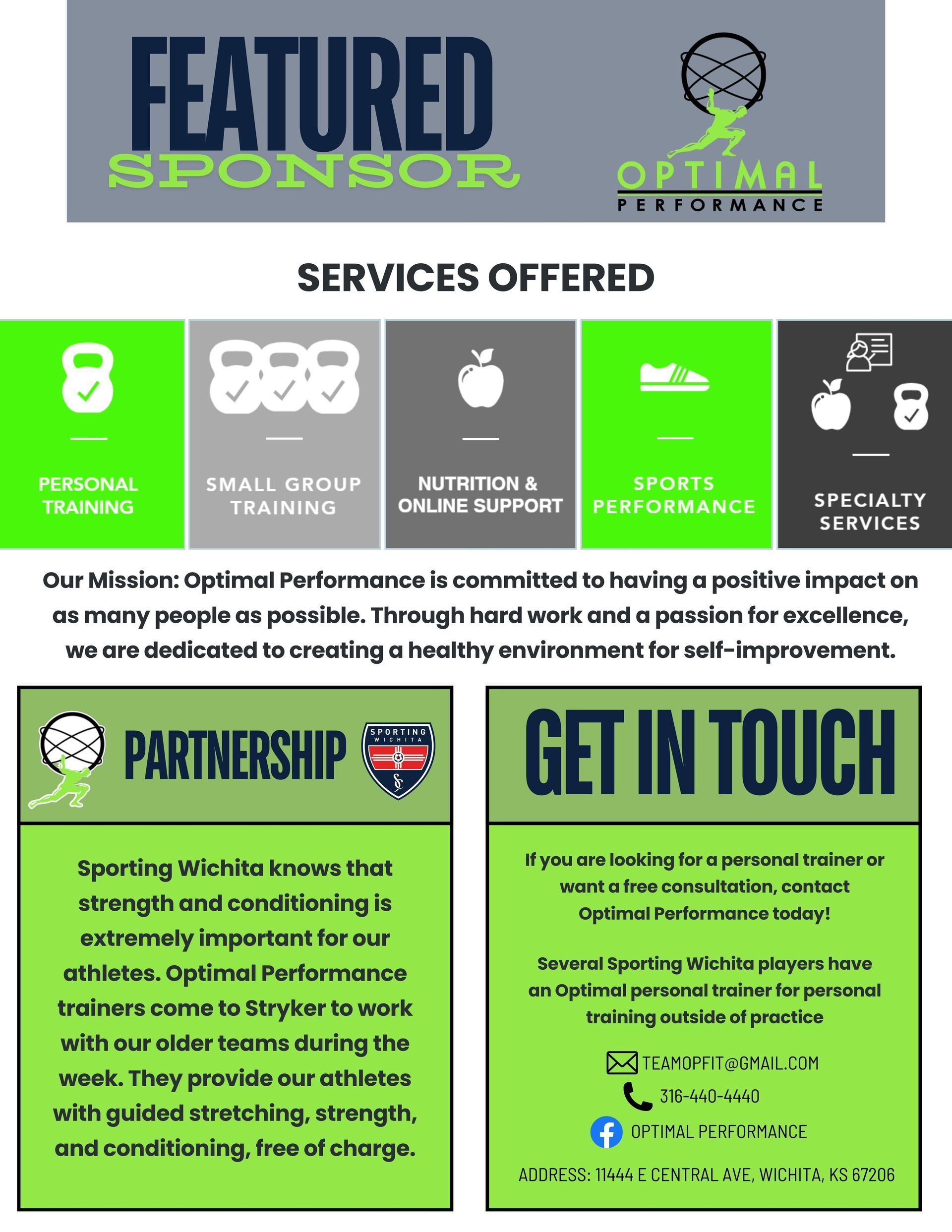 FEATURED
SPONSOR

OPTIMAL
PERFORMANCE

SERVICES OFFERED

PERSONAL TRAINING

SMALL GROUP TRAINING

NUTRITION & ONLINE SUPPORT

SPORTS PERFORMANCE

SPECIALTY SERVICES

Our Mission: Optimal Performance is committed to having a positive impact on as many people as possible. Through hard work and a passion for excellence, we are dedicated to creating a healthy environment for self-improvement.

PARTNERSHIP

SPORTING WICHITA

Sporting Wichita knows that strength and conditioning is extremely important for our athletes. Optimal Performance trainers come to Stryker to work with our older teams during the week. They provide our athletes with guided stretching, strength, and conditioning, free of charge.

GET IN TOUCH

If you are looking for a personal trainer or want a free consultation, contact Optimal Performance today!

Several Sporting Wichita players have an Optimal personal trainer for personal training outside of practice

TEAMOPFIT@GMAIL.COM
316-440-4440
OPTIMAL PERFORMANCE

ADDRESS: 11444 E CENTRAL AVE, WICHITA, KS 67206